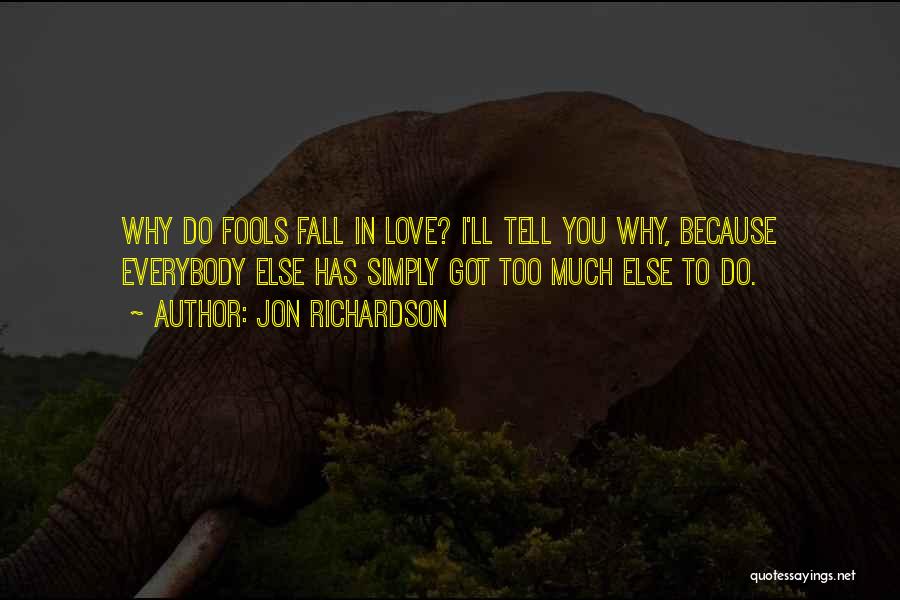 WHY DO FOOLS FALL IN LOVE? I'LL TELL YOU WHY, BECAUSE EVERYBODY ELSE HAS SIMPLY GOT TOO MUCH ELSE TO DO.

~ AUTHOR: JON RICHARDSON

quotessayings.net